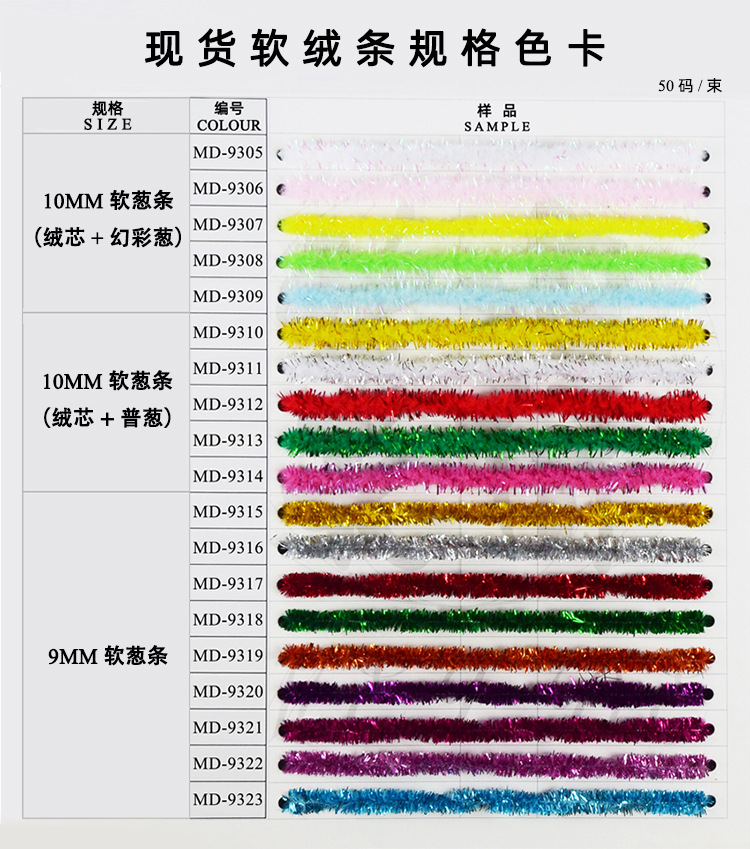 现货软绒条规格色卡

50码/束

| 规格 SIZE | 编号 COLOUR | 样品 SAMPLE |
|---|---|---|
| 10MM 软葱条（绒芯＋幻彩葱） | MD-9305 | |
| | MD-9306 | |
| | MD-9307 | |
| | MD-9308 | |
| | MD-9309 | |
| 10MM 软葱条（绒芯＋普葱） | MD-9310 | |
| | MD-9311 | |
| | MD-9312 | |
| | MD-9313 | |
| | MD-9314 | |
| 9MM 软葱条 | MD-9315 | |
| | MD-9316 | |
| | MD-9317 | |
| | MD-9318 | |
| | MD-9319 | |
| | MD-9320 | |
| | MD-9321 | |
| | MD-9322 | |
| | MD-9323 | |